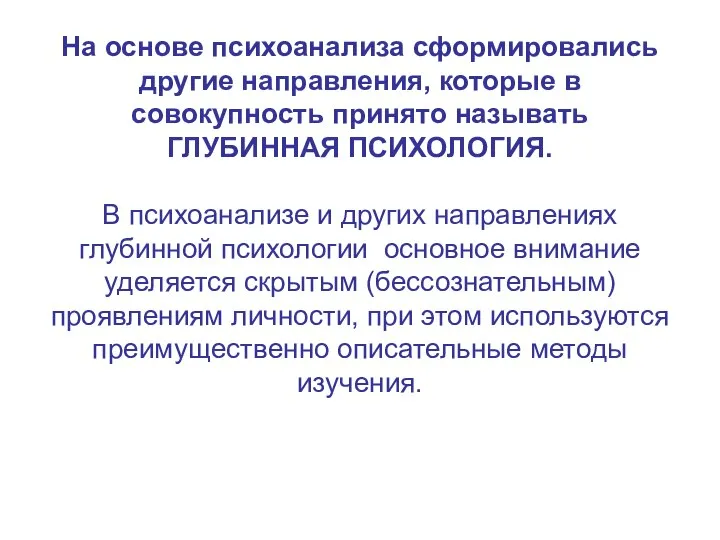 На основе психоанализа сформировались другие направления, которые в совокупность принято называть ГЛУБИННАЯ ПСИХОЛОГИЯ.

В психоанализе и других направлениях глубинной психологии  основное внимание уделяется скрытым (бессознательным) проявлениям личности, при этом используются преимущественно описательные методы изучения.